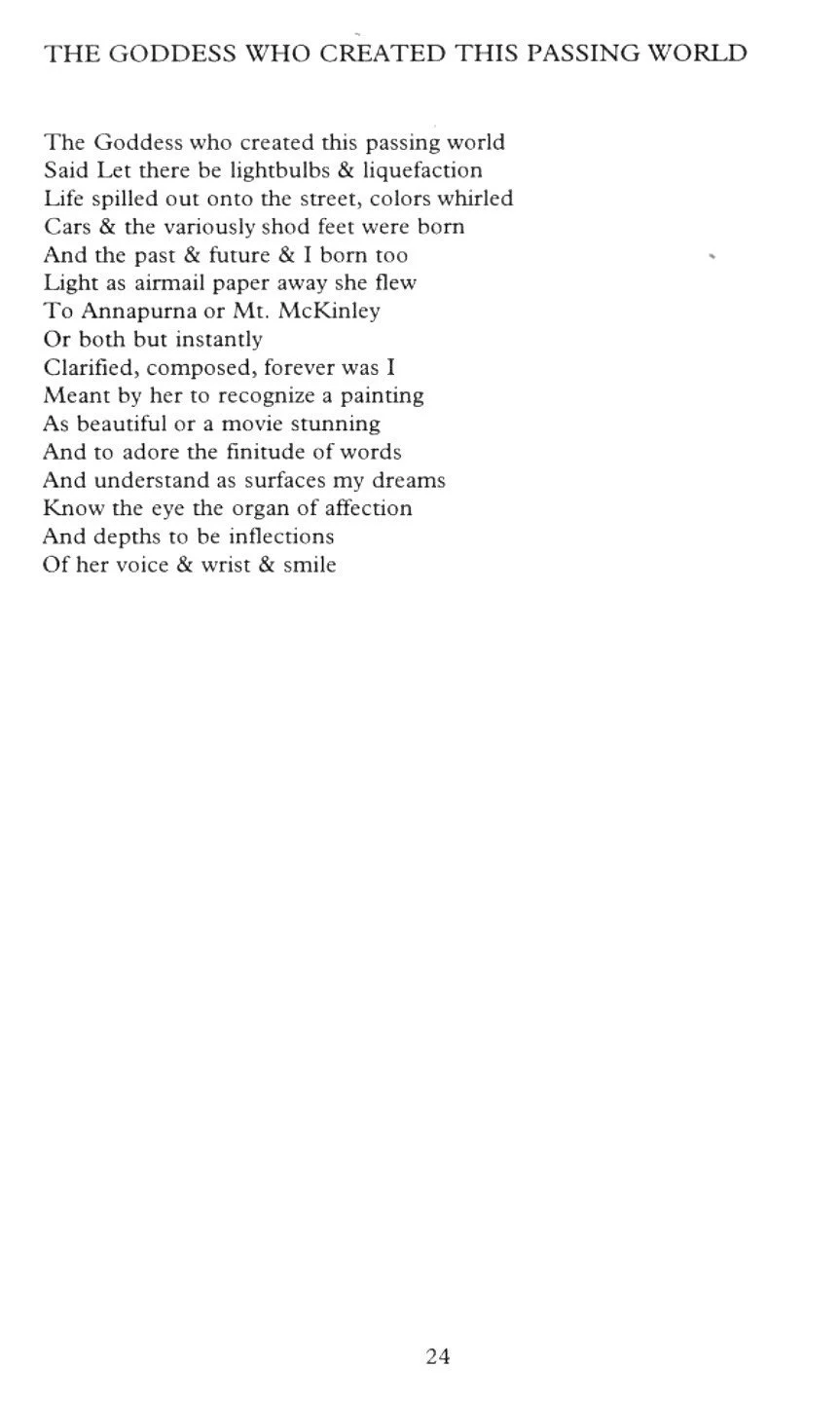 THE GODDESS WHO CREATED THIS PASSING WORLD

The Goddess who created this passing world
Said Let there be lightbulbs & liquefaction
Life spilled out onto the street, colors whirled
Cars & the variously shod feet were born
And the past & future & I born too
Light as airmail paper away she flew
To Annapurna or Mt. McKinley
Or both but instantly
Clarified, composed, forever was I
Meant by her to recognize a painting
As beautiful or a movie stunning
And to adore the finitude of words
And understand as surfaces my dreams
Know the eye the organ of affection
And depths to be inflections
Of her voice & wrist & smile

24